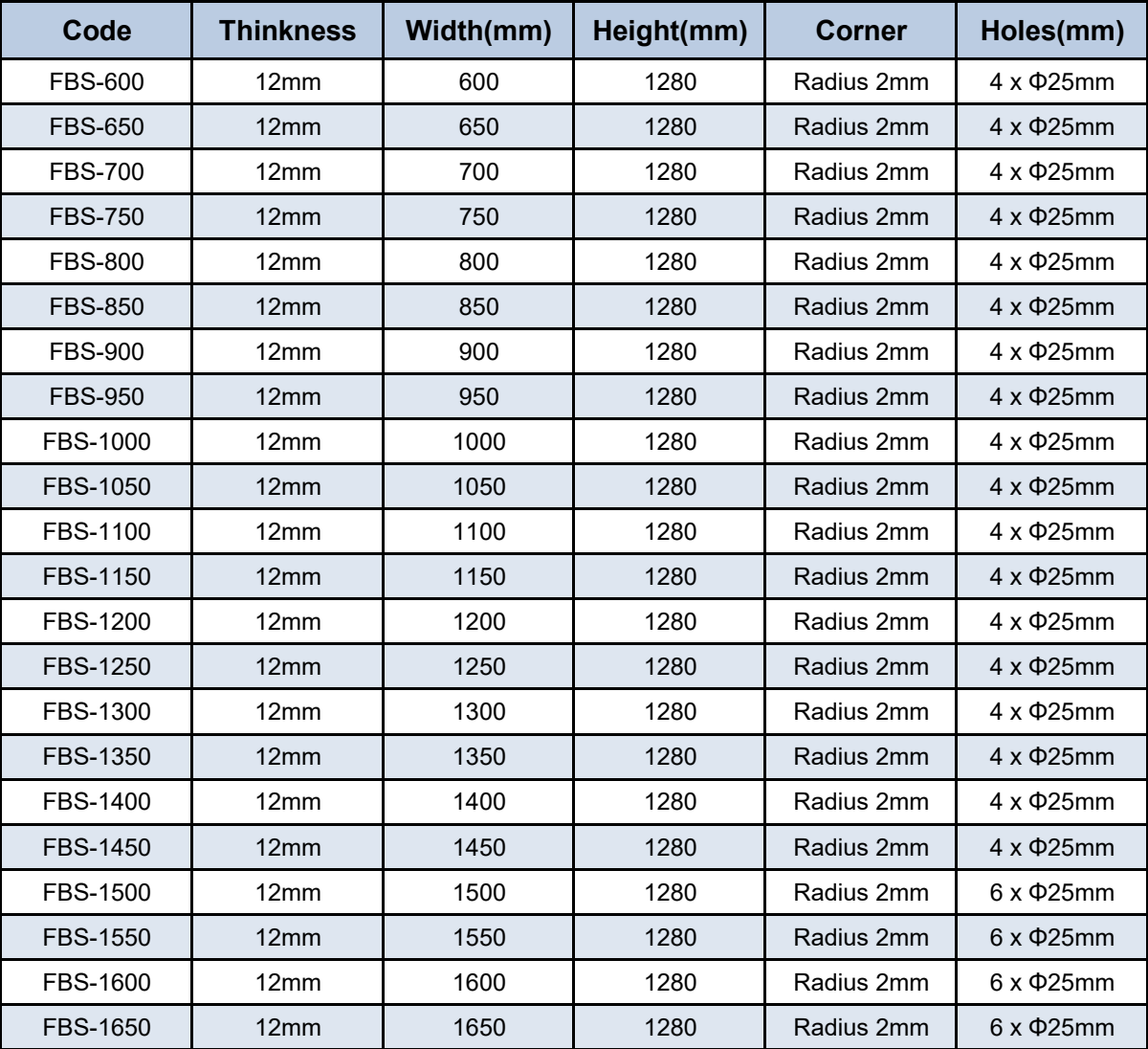 | Code | Thinkness | Width(mm) | Height(mm) | Corner | Holes(mm) |
|---|---|---|---|---|---|
| FBS-600 | 12mm | 600 | 1280 | Radius 2mm | 4 x Φ25mm |
| FBS-650 | 12mm | 650 | 1280 | Radius 2mm | 4 x Φ25mm |
| FBS-700 | 12mm | 700 | 1280 | Radius 2mm | 4 x Φ25mm |
| FBS-750 | 12mm | 750 | 1280 | Radius 2mm | 4 x Φ25mm |
| FBS-800 | 12mm | 800 | 1280 | Radius 2mm | 4 x Φ25mm |
| FBS-850 | 12mm | 850 | 1280 | Radius 2mm | 4 x Φ25mm |
| FBS-900 | 12mm | 900 | 1280 | Radius 2mm | 4 x Φ25mm |
| FBS-950 | 12mm | 950 | 1280 | Radius 2mm | 4 x Φ25mm |
| FBS-1000 | 12mm | 1000 | 1280 | Radius 2mm | 4 x Φ25mm |
| FBS-1050 | 12mm | 1050 | 1280 | Radius 2mm | 4 x Φ25mm |
| FBS-1100 | 12mm | 1100 | 1280 | Radius 2mm | 4 x Φ25mm |
| FBS-1150 | 12mm | 1150 | 1280 | Radius 2mm | 4 x Φ25mm |
| FBS-1200 | 12mm | 1200 | 1280 | Radius 2mm | 4 x Φ25mm |
| FBS-1250 | 12mm | 1250 | 1280 | Radius 2mm | 4 x Φ25mm |
| FBS-1300 | 12mm | 1300 | 1280 | Radius 2mm | 4 x Φ25mm |
| FBS-1350 | 12mm | 1350 | 1280 | Radius 2mm | 4 x Φ25mm |
| FBS-1400 | 12mm | 1400 | 1280 | Radius 2mm | 4 x Φ25mm |
| FBS-1450 | 12mm | 1450 | 1280 | Radius 2mm | 4 x Φ25mm |
| FBS-1500 | 12mm | 1500 | 1280 | Radius 2mm | 6 x Φ25mm |
| FBS-1550 | 12mm | 1550 | 1280 | Radius 2mm | 6 x Φ25mm |
| FBS-1600 | 12mm | 1600 | 1280 | Radius 2mm | 6 x Φ25mm |
| FBS-1650 | 12mm | 1650 | 1280 | Radius 2mm | 6 x Φ25mm |